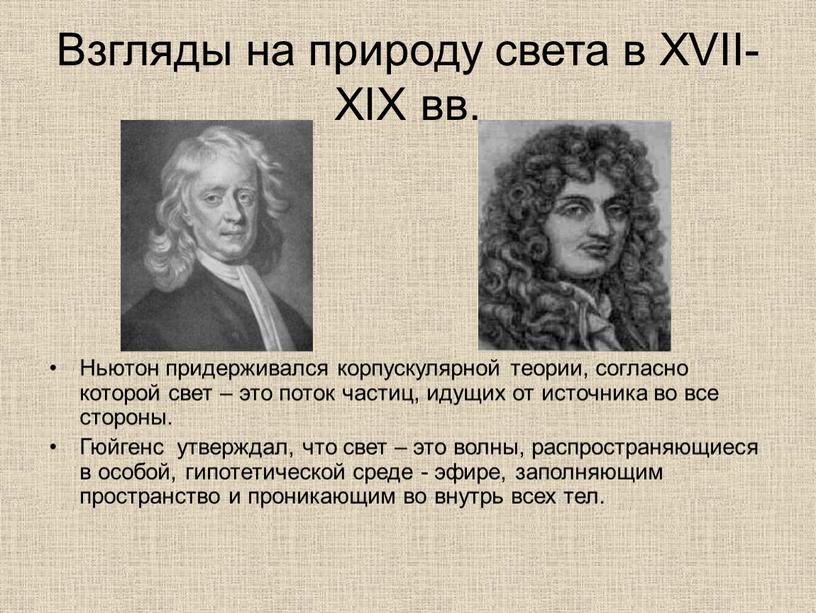 Взгляды на природу света в XVII-XIX вв.

• Ньютон придерживался корпускулярной теории, согласно которой свет – это поток частиц, идущих от источника во все стороны.

• Гюйгенс утверждал, что свет – это волны, распространяющиеся в особой, гипотетической среде - эфире, заполняющим пространство и проникающим во внутрь всех тел.